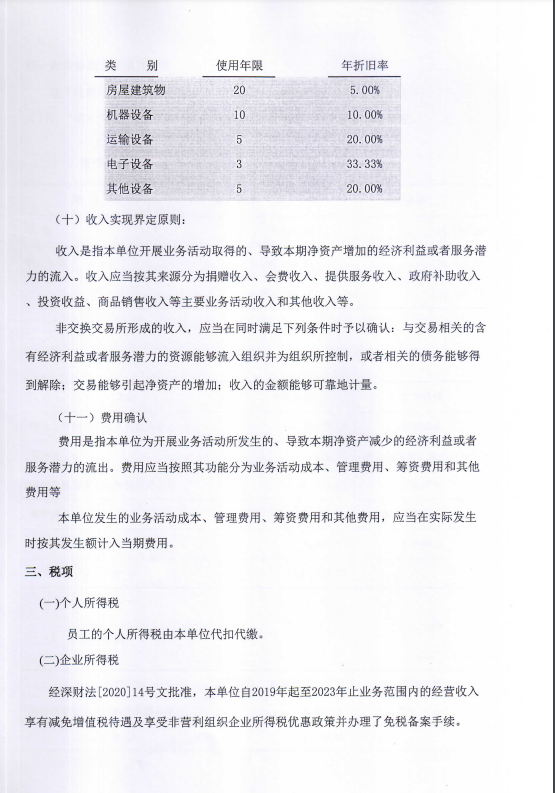 | 类　　别 | 使用年限 | 年折旧率 |
|---|---|---|
| 房屋建筑物 | 20 | 5.00% |
| 机器设备 | 10 | 10.00% |
| 运输设备 | 5 | 20.00% |
| 电子设备 | 3 | 33.33% |
| 其他设备 | 5 | 20.00% |

（十）收入实现界定原则：

收入是指本单位开展业务活动取得的、导致本期净资产增加的经济利益或者服务潜力的流入。收入应当按其来源分为捐赠收入、会费收入、提供服务收入、政府补助收入、投资收益、商品销售收入等主要业务活动收入和其他收入等。

非交换交易所形成的收入，应当在同时满足下列条件时予以确认：与交易相关的含有经济利益或者服务潜力的资源能够流入组织并为组织所控制，或者相关的债务能够得到解除；交易能够引起净资产的增加；收入的金额能够可靠地计量。

（十一）费用确认

费用是指本单位为开展业务活动所发生的、导致本期净资产减少的经济利益或者服务潜力的流出。费用应当按照其功能分为业务活动成本、管理费用、筹资费用和其他费用等

本单位发生的业务活动成本、管理费用、筹资费用和其他费用，应当在实际发生时按其发生额计入当期费用。

三、税项

(一)个人所得税

员工的个人所得税由本单位代扣代缴。

(二)企业所得税

经深财法[2020]14号文批准，本单位自2019年起至2023年止业务范围内的经营收入享有减免增值税待遇及享受非营利组织企业所得税优惠政策并办理了免税备案手续。